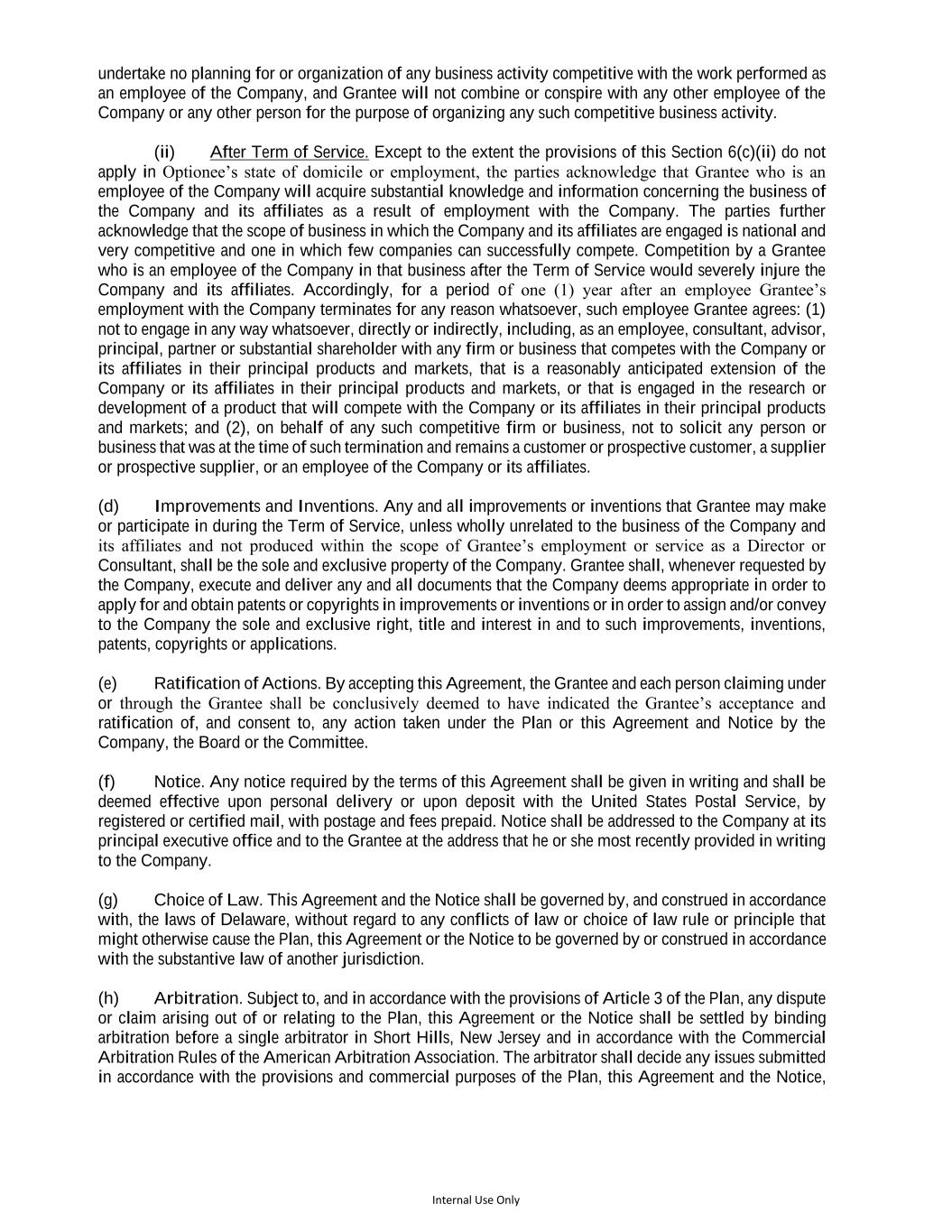 undertake no planning for or organization of any business activity competitive with the work performed as an employee of the Company, and Grantee will not combine or conspire with any other employee of the Company or any other person for the purpose of organizing any such competitive business activity.

(ii) After Term of Service. Except to the extent the provisions of this Section 6(c)(ii) do not apply in Optionee's state of domicile or employment, the parties acknowledge that Grantee who is an employee of the Company will acquire substantial knowledge and information concerning the business of the Company and its affiliates as a result of employment with the Company. The parties further acknowledge that the scope of business in which the Company and its affiliates are engaged is national and very competitive and one in which few companies can successfully compete. Competition by a Grantee who is an employee of the Company in that business after the Term of Service would severely injure the Company and its affiliates. Accordingly, for a period of one (1) year after an employee Grantee's employment with the Company terminates for any reason whatsoever, such employee Grantee agrees: (1) not to engage in any way whatsoever, directly or indirectly, including, as an employee, consultant, advisor, principal, partner or substantial shareholder with any firm or business that competes with the Company or its affiliates in their principal products and markets, that is a reasonably anticipated extension of the Company or its affiliates in their principal products and markets, or that is engaged in the research or development of a product that will compete with the Company or its affiliates in their principal products and markets; and (2), on behalf of any such competitive firm or business, not to solicit any person or business that was at the time of such termination and remains a customer or prospective customer, a supplier or prospective supplier, or an employee of the Company or its affiliates.

(d) Improvements and Inventions. Any and all improvements or inventions that Grantee may make or participate in during the Term of Service, unless wholly unrelated to the business of the Company and its affiliates and not produced within the scope of Grantee's employment or service as a Director or Consultant, shall be the sole and exclusive property of the Company. Grantee shall, whenever requested by the Company, execute and deliver any and all documents that the Company deems appropriate in order to apply for and obtain patents or copyrights in improvements or inventions or in order to assign and/or convey to the Company the sole and exclusive right, title and interest in and to such improvements, inventions, patents, copyrights or applications.

(e) Ratification of Actions. By accepting this Agreement, the Grantee and each person claiming under or through the Grantee shall be conclusively deemed to have indicated the Grantee's acceptance and ratification of, and consent to, any action taken under the Plan or this Agreement and Notice by the Company, the Board or the Committee.

(f) Notice. Any notice required by the terms of this Agreement shall be given in writing and shall be deemed effective upon personal delivery or upon deposit with the United States Postal Service, by registered or certified mail, with postage and fees prepaid. Notice shall be addressed to the Company at its principal executive office and to the Grantee at the address that he or she most recently provided in writing to the Company.

(g) Choice of Law. This Agreement and the Notice shall be governed by, and construed in accordance with, the laws of Delaware, without regard to any conflicts of law or choice of law rule or principle that might otherwise cause the Plan, this Agreement or the Notice to be governed by or construed in accordance with the substantive law of another jurisdiction.

(h) Arbitration. Subject to, and in accordance with the provisions of Article 3 of the Plan, any dispute or claim arising out of or relating to the Plan, this Agreement or the Notice shall be settled by binding arbitration before a single arbitrator in Short Hills, New Jersey and in accordance with the Commercial Arbitration Rules of the American Arbitration Association. The arbitrator shall decide any issues submitted in accordance with the provisions and commercial purposes of the Plan, this Agreement and the Notice,

Internal Use Only